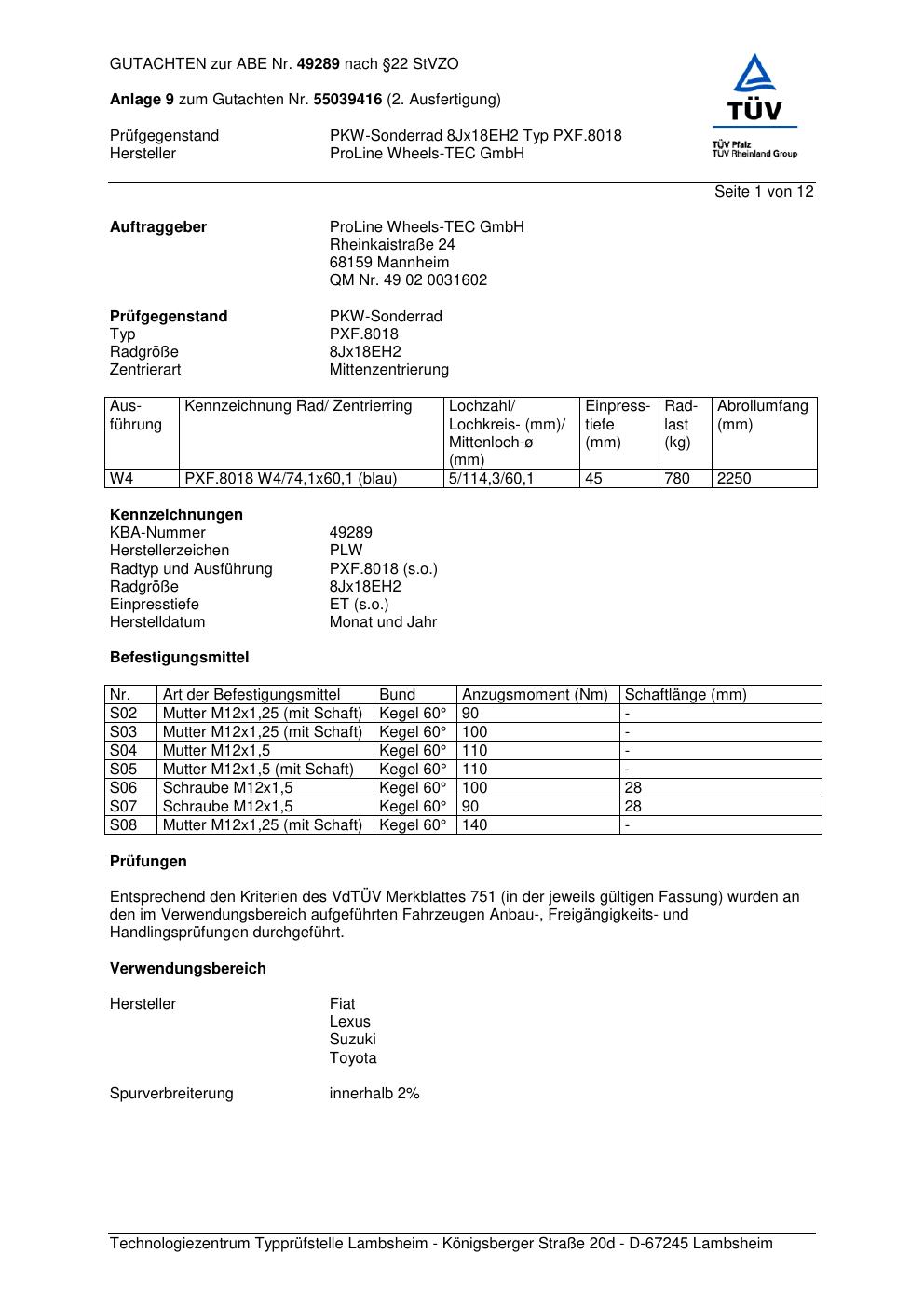 GUTACHTEN zur ABE Nr. 49289 nach §22 StVZO

Anlage 9 zum Gutachten Nr. 55039416 (2. Ausfertigung)

Prüfgegenstand PKW-Sonderrad 8Jx18EH2 Typ PXF.8018
Hersteller ProLine Wheels-TEC GmbH

TÜV
TÜV Pfalz
TÜV Rheinland Group

Seite 1 von 12

Auftraggeber ProLine Wheels-TEC GmbH
Rheinkaistraße 24
68159 Mannheim
QM Nr. 49 02 0031602

Prüfgegenstand PKW-Sonderrad
Typ PXF.8018
Radgröße 8Jx18EH2
Zentrierart Mittenzentrierung

| Ausführung | Kennzeichnung Rad/ Zentrierring | Lochzahl/ Lochkreis- (mm)/ Mittenloch-ø (mm) | Einpresstiefe (mm) | Radlast (kg) | Abrollumfang (mm) |
|---|---|---|---|---|---|
| W4 | PXF.8018 W4/74,1x60,1 (blau) | 5/114,3/60,1 | 45 | 780 | 2250 |

Kennzeichnungen
KBA-Nummer 49289
Herstellerzeichen PLW
Radtyp und Ausführung PXF.8018 (s.o.)
Radgröße 8Jx18EH2
Einpresstiefe ET (s.o.)
Herstelldatum Monat und Jahr

Befestigungsmittel

| Nr. | Art der Befestigungsmittel | Bund | Anzugsmoment (Nm) | Schaftlänge (mm) |
|---|---|---|---|---|
| S02 | Mutter M12x1,25 (mit Schaft) | Kegel 60° | 90 | - |
| S03 | Mutter M12x1,25 (mit Schaft) | Kegel 60° | 100 | - |
| S04 | Mutter M12x1,5 | Kegel 60° | 110 | - |
| S05 | Mutter M12x1,5 (mit Schaft) | Kegel 60° | 110 | - |
| S06 | Schraube M12x1,5 | Kegel 60° | 100 | 28 |
| S07 | Schraube M12x1,5 | Kegel 60° | 90 | 28 |
| S08 | Mutter M12x1,25 (mit Schaft) | Kegel 60° | 140 | - |

Prüfungen

Entsprechend den Kriterien des VdTÜV Merkblattes 751 (in der jeweils gültigen Fassung) wurden an den im Verwendungsbereich aufgeführten Fahrzeugen Anbau-, Freigängigkeits- und Handlingsprüfungen durchgeführt.

Verwendungsbereich

Hersteller Fiat
Lexus
Suzuki
Toyota

Spurverbreiterung innerhalb 2%

Technologiezentrum Typprüfstelle Lambsheim - Königsberger Straße 20d - D-67245 Lambsheim